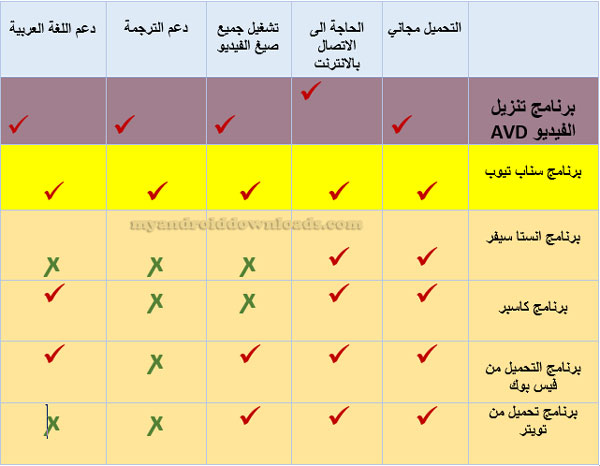 | | التحميل مجاني | الحاجة الى الاتصال بالانترنت | تشغيل جميع صيغ الفيديو | دعم الترجمة | دعم اللغة العربية |
|---|---|---|---|---|---|
| برنامج تنزيل الفيديو AVD | ✓ | ✓ | ✓ | ✓ | ✓ |
| برنامج سناب تيوب | ✓ | ✓ | ✓ | ✓ | ✓ |
| برنامج انستا سيفر | ✓ | ✓ | X | X | X |
| برنامج كاسبر | ✓ | ✓ | X | X | ✓ |
| برنامج التحميل من فيس بوك | ✓ | ✓ | ✓ | X | ✓ |
| برنامج تحميل من تويتر | ✓ | ✓ | ✓ | X | X |

myandroiddownloads.com